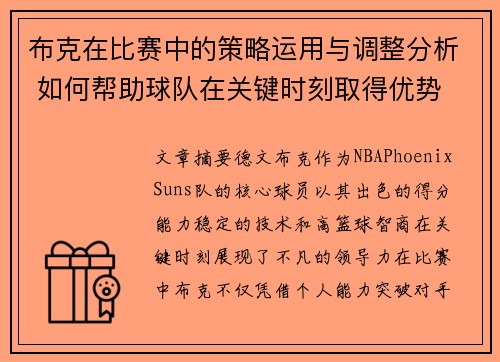 布克在比赛中的策略运用与调整分析如何帮助球队在关键时刻取得优势

文章摘要德文布克作为NBAPhoenix Suns队的核心球员以其出色的得分能力稳定的技术和高篮球智商在关键时刻展现了不凡的领导力在比赛中布克不仅凭借个人能力突破对手